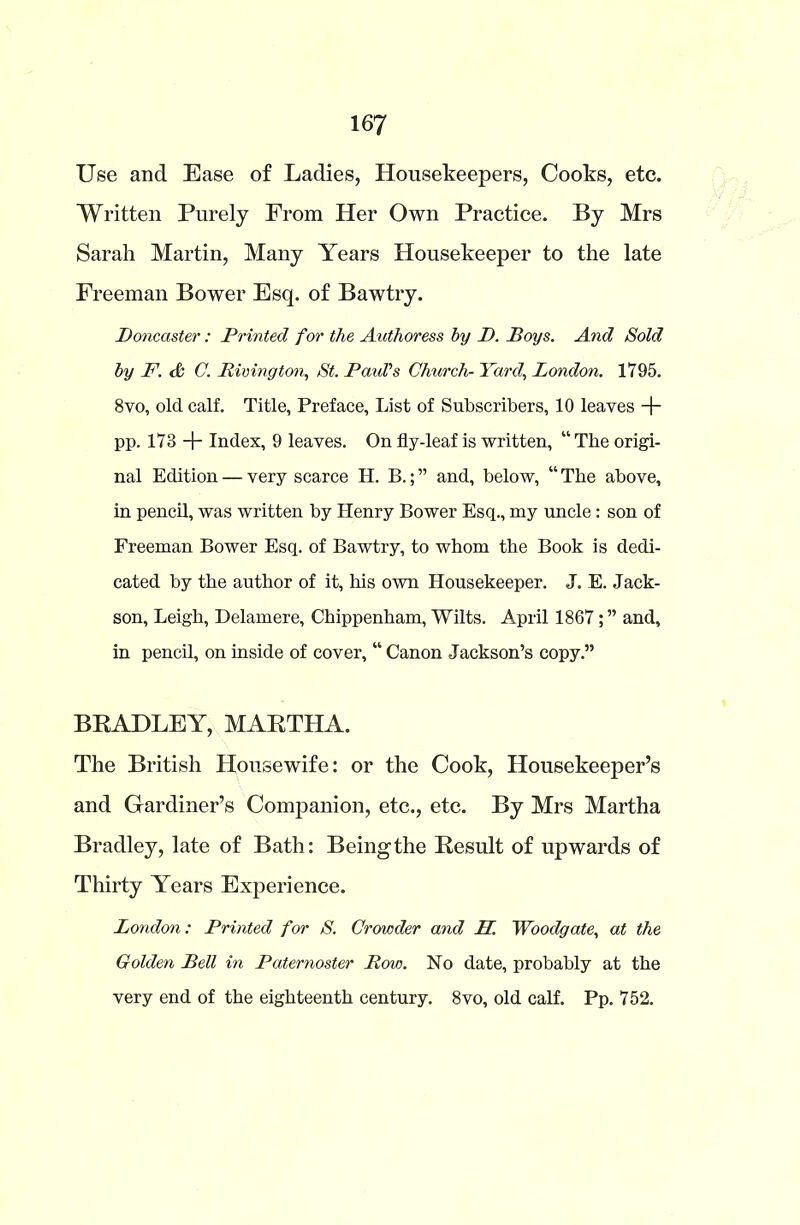 167

Use and Ease of Ladies, Housekeepers, Cooks, etc. Written Purely From Her Own Practice. By Mrs Sarah Martin, Many Years Housekeeper to the late Freeman Bower Esq. of Bawtry.

Doncaster: Printed for the Authoress by D. Boys. And Sold by F. & C. Rivington, St. Paul's Church-Yard, London. 1795. 8vo, old calf. Title, Preface, List of Subscribers, 10 leaves + pp. 173 + Index, 9 leaves. On fly-leaf is written, "The original Edition — very scarce H. B.;" and, below, "The above, in pencil, was written by Henry Bower Esq., my uncle: son of Freeman Bower Esq. of Bawtry, to whom the Book is dedicated by the author of it, his own Housekeeper. J. E. Jackson, Leigh, Delamere, Chippenham, Wilts. April 1867;" and, in pencil, on inside of cover, "Canon Jackson's copy."

BRADLEY, MARTHA.

The British Housewife: or the Cook, Housekeeper's and Gardiner's Companion, etc., etc. By Mrs Martha Bradley, late of Bath: Being the Result of upwards of Thirty Years Experience.

London: Printed for S. Crowder and H. Woodgate, at the Golden Bell in Paternoster Row. No date, probably at the very end of the eighteenth century. 8vo, old calf. Pp. 752.